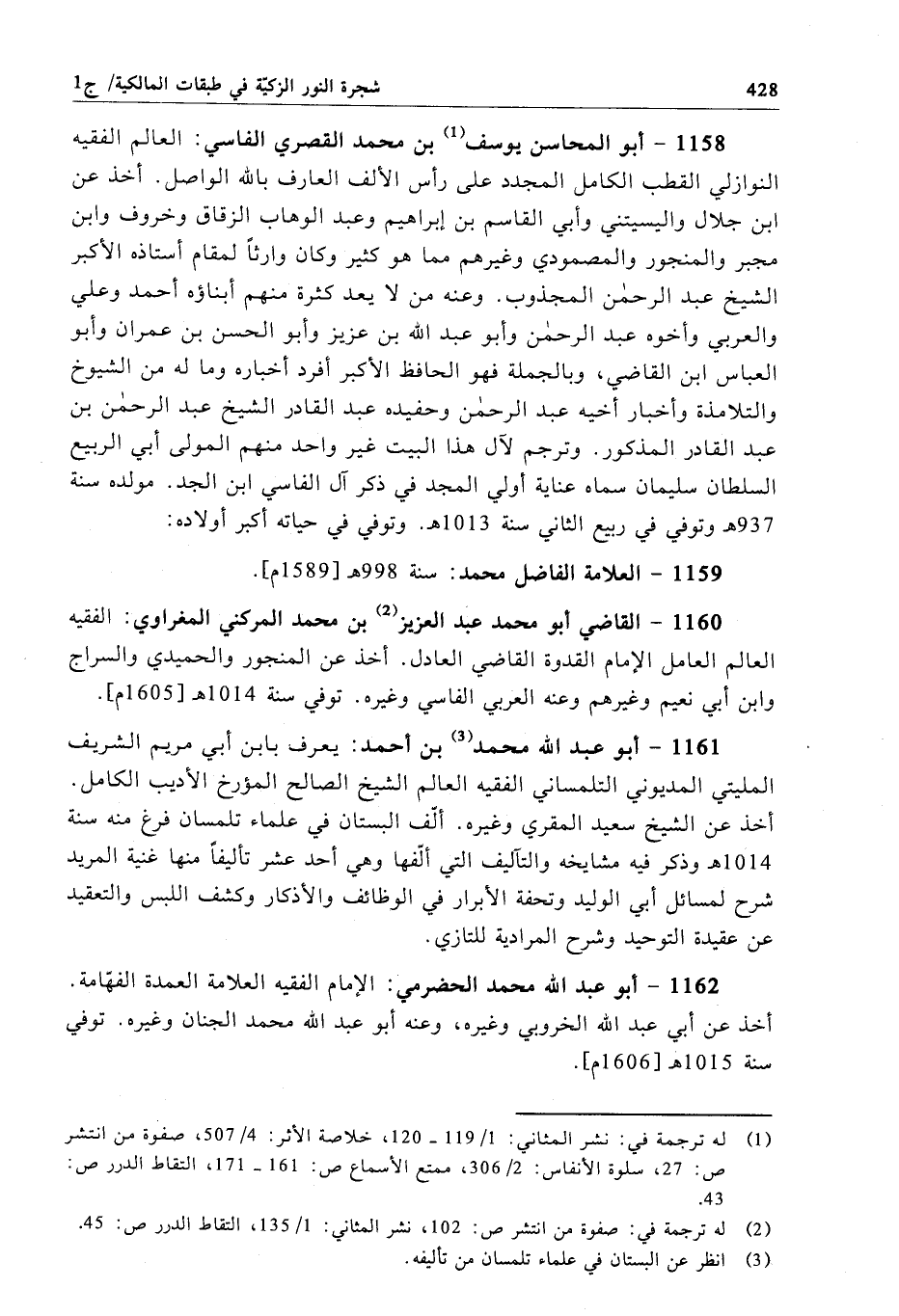 428 شجرة النور الزكيّة في طبقات المالكية/ ج1

1158 - أبو المحاسن يوسف$^{(1)}$ بن محمد القصري الفاسي: العالم الفقيه النوازلي القطب الكامل المجدد على رأس الألف العارف بالله الواصل. أخذ عن ابن جلال واليسيتني وأبي القاسم بن إبراهيم وعبد الوهاب الزقاق وخروف وابن مجبر والمنجور والمصمودي وغيرهم مما هو كثير وكان وارثاً لمقام أستاذه الأكبر الشيخ عبد الرحمٰن المجذوب. وعنه من لا يعد كثرة منهم أبناؤه أحمد وعلي والعربي وأخوه عبد الرحمٰن وأبو عبد الله بن عزيز وأبو الحسن بن عمران وأبو العباس ابن القاضي، وبالجملة فهو الحافظ الأكبر أفرد أخباره وما له من الشيوخ والتلامذة وأخبار أخيه عبد الرحمٰن وحفيده عبد القادر الشيخ عبد الرحمٰن بن عبد القادر المذكور. وترجم لآل هذا البيت غير واحد منهم المولى أبي الربيع السلطان سليمان سماه عناية أولي المجد في ذكر آل الفاسي ابن الجد. مولده سنة 937هـ وتوفي في ربيع الثاني سنة 1013هـ. وتوفي في حياته أكبر أولاده:

1159 - العلامة الفاضل محمد: سنة 998هـ [1589م].

1160 - القاضي أبو محمد عبد العزيز$^{(2)}$ بن محمد المركني المغراوي: الفقيه العالم العامل الإمام القدوة القاضي العادل. أخذ عن المنجور والحميدي والسراج وابن أبي نعيم وغيرهم وعنه العربي الفاسي وغيره. توفي سنة 1014هـ [1605م].

1161 - أبو عبد الله محمد$^{(3)}$ بن أحمد: يعرف بابن أبي مريم الشريف المليتي المديوني التلمساني الفقيه العالم الشيخ الصالح المؤرخ الأديب الكامل. أخذ عن الشيخ سعيد المقري وغيره. ألّف البستان في علماء تلمسان فرغ منه سنة 1014هـ وذكر فيه مشايخه والتآليف التي ألّفها وهي أحد عشر تأليفاً منها غنية المريد شرح لمسائل أبي الوليد وتحفة الأبرار في الوظائف والأذكار وكشف اللبس والتعقيد عن عقيدة التوحيد وشرح المرادية للتازي.

1162 - أبو عبد الله محمد الحضرمي: الإمام الفقيه العلامة العمدة الفهّامة. أخذ عن أبي عبد الله الخروبي وغيره، وعنه أبو عبد الله محمد الجنان وغيره. توفي سنة 1015هـ [1606م].

(1) له ترجمة في: نشر المثاني: 1/ 119 ـ 120، خلاصة الأثر: 4/ 507، صفوة من انتشر ص: 27، سلوة الأنفاس: 2/ 306، ممتع الأسماع ص: 161 ـ 171، التقاط الدرر ص: 43.
(2) له ترجمة في: صفوة من انتشر ص: 102، نشر المثاني: 1/ 135، التقاط الدرر ص: 45.
(3) انظر عن البستان في علماء تلمسان من تأليفه.